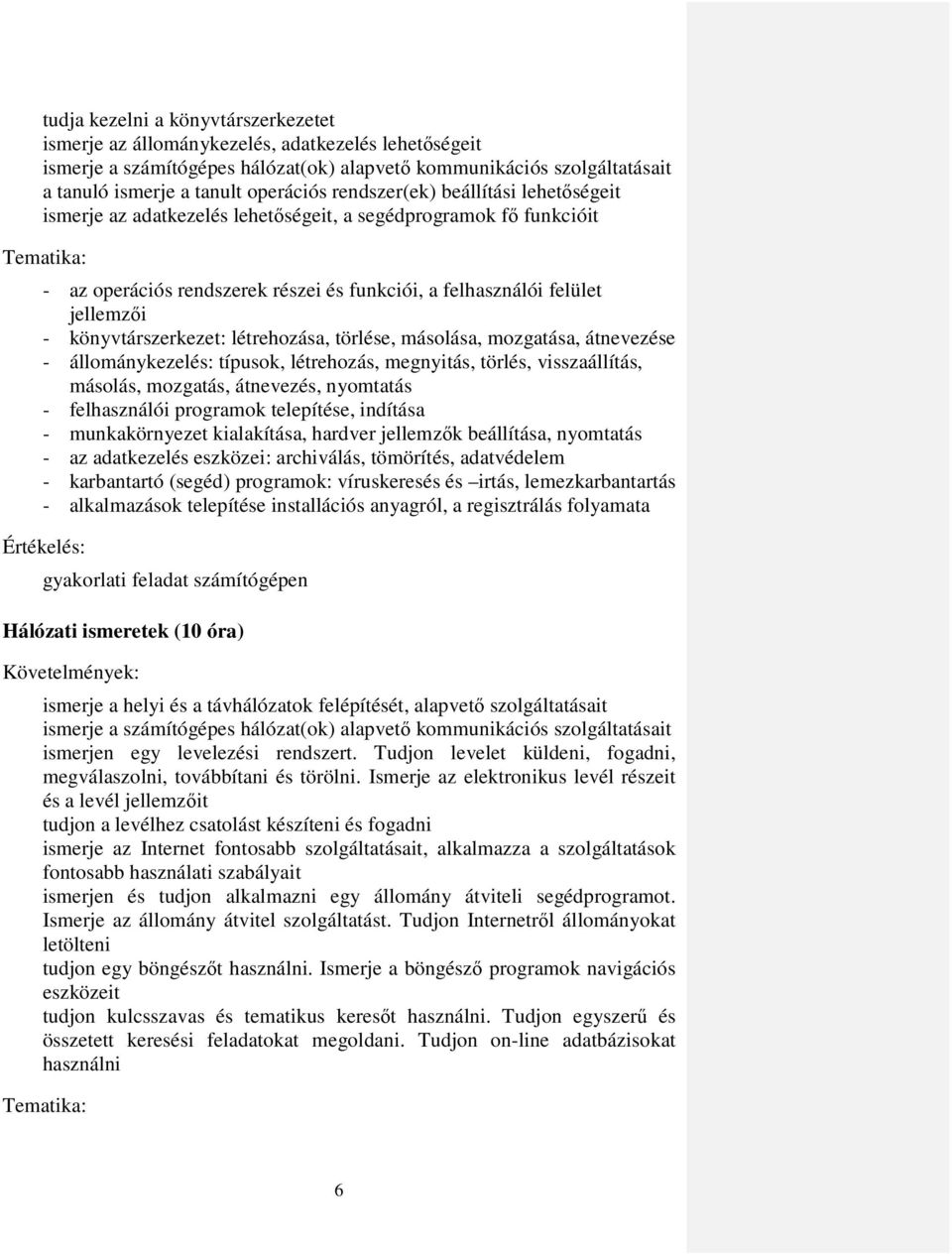 tudja kezelni a könyvtárszerkezetet
ismerje az állománykezelés, adatkezelés lehetőségeit
ismerje a számítógépes hálózat(ok) alapvető kommunikációs szolgáltatásait
a tanuló ismerje a tanult operációs rendszer(ek) beállítási lehetőségeit
ismerje az adatkezelés lehetőségeit, a segédprogramok fő funkcióit

Tematika:

- az operációs rendszerek részei és funkciói, a felhasználói felület jellemzői
- könyvtárszerkezet: létrehozása, törlése, másolása, mozgatása, átnevezése
- állománykezelés: típusok, létrehozás, megnyitás, törlés, visszaállítás, másolás, mozgatás, átnevezés, nyomtatás
- felhasználói programok telepítése, indítása
- munkakörnyezet kialakítása, hardver jellemzők beállítása, nyomtatás
- az adatkezelés eszközei: archiválás, tömörítés, adatvédelem
- karbantartó (segéd) programok: víruskeresés és –irtás, lemezkarbantartás
- alkalmazások telepítése installációs anyagról, a regisztrálás folyamata

Értékelés:

gyakorlati feladat számítógépen

Hálózati ismeretek (10 óra)

Követelmények:

ismerje a helyi és a távhálózatok felépítését, alapvető szolgáltatásait
ismerje a számítógépes hálózat(ok) alapvető kommunikációs szolgáltatásait
ismerjen egy levelezési rendszert. Tudjon levelet küldeni, fogadni, megválaszolni, továbbítani és törölni. Ismerje az elektronikus levél részeit és a levél jellemzőit
tudjon a levélhez csatolást készíteni és fogadni
ismerje az Internet fontosabb szolgáltatásait, alkalmazza a szolgáltatások fontosabb használati szabályait
ismerjen és tudjon alkalmazni egy állomány átviteli segédprogramot. Ismerje az állomány átvitel szolgáltatást. Tudjon Internetről állományokat letölteni
tudjon egy böngészőt használni. Ismerje a böngésző programok navigációs eszközeit
tudjon kulcsszavas és tematikus keresőt használni. Tudjon egyszerű és összetett keresési feladatokat megoldani. Tudjon on-line adatbázisokat használni

Tematika:

6